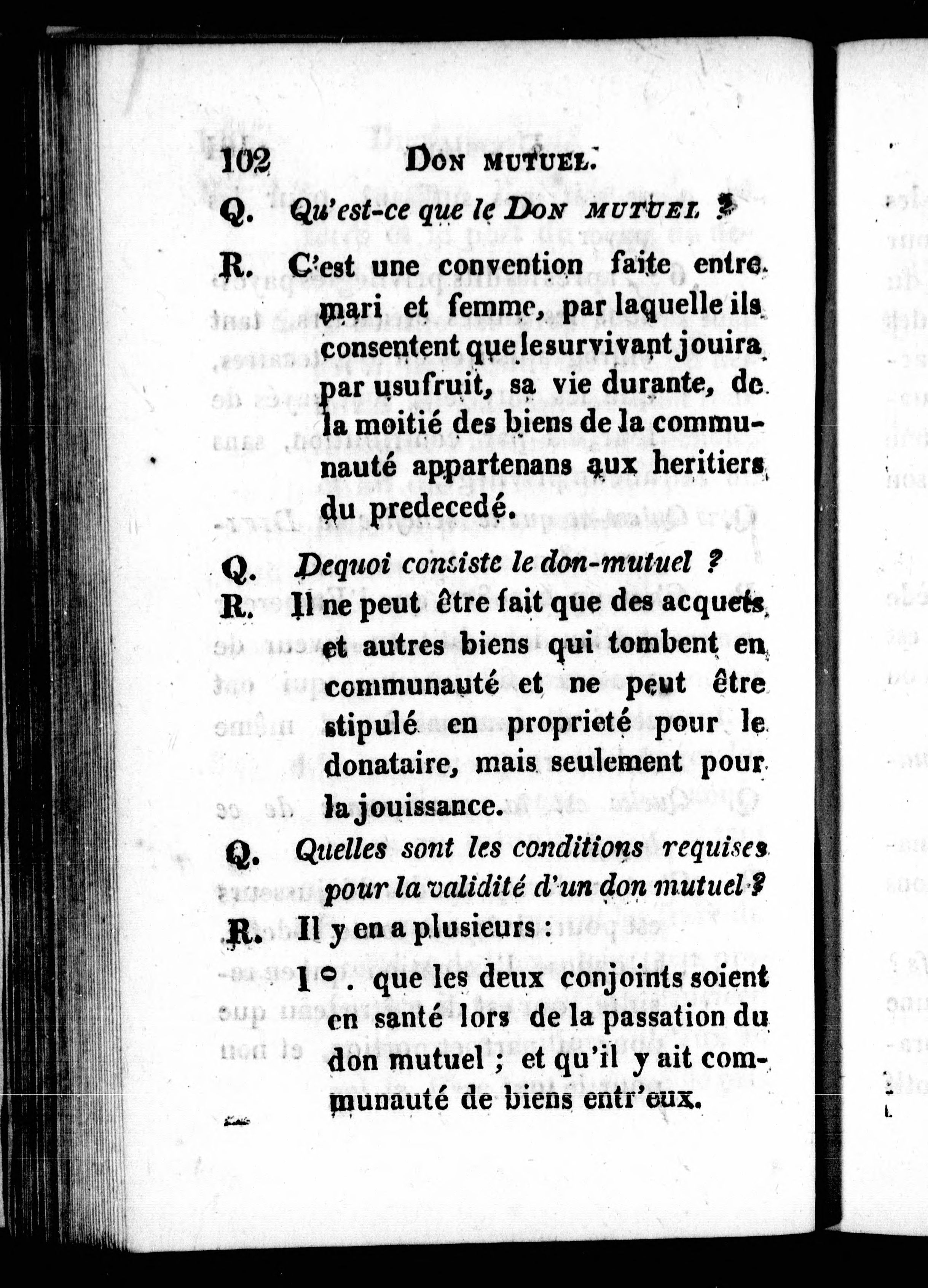 102 DON MUTUEL.

Q. Qu'est-ce que le DON MUTUEL ?

R. C'est une convention faite entre mari et femme, par laquelle ils consentent que le survivant jouira par usufruit, sa vie durante, de la moitié des biens de la communauté appartenans aux heritiers du predecedé.

Q. Dequoi consiste le don-mutuel ?

R. Il ne peut être fait que des acquets et autres biens qui tombent en communauté et ne peut être stipulé en proprieté pour le donataire, mais seulement pour la jouissance.

Q. Quelles sont les conditions requises pour la validité d'un don mutuel ?

R. Il y en a plusieurs :

1°. que les deux conjoints soient en santé lors de la passation du don mutuel ; et qu'il y ait communauté de biens entr'eux.